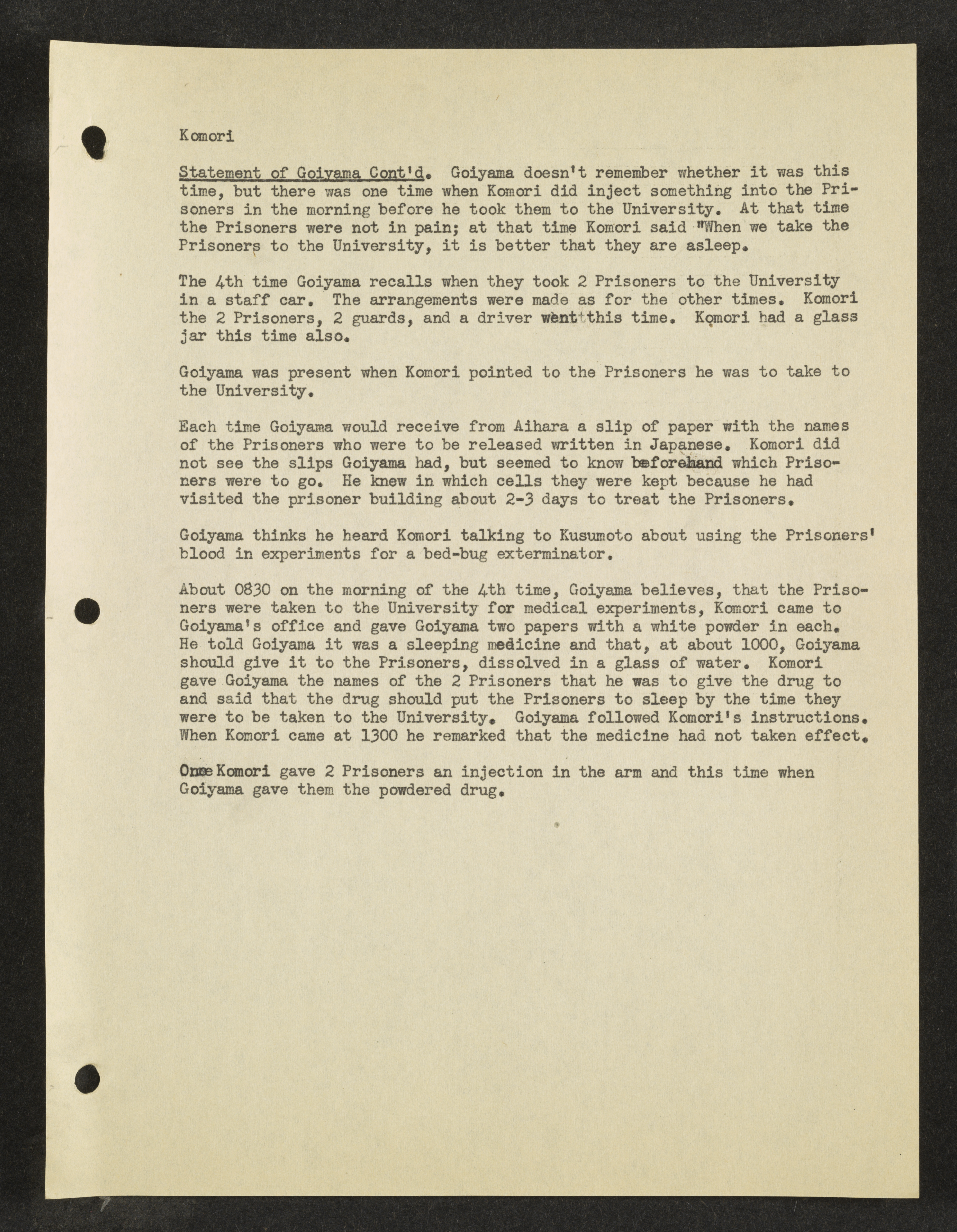 Komori

Statement of Goiyama Cont'd. Goiyama doesn't remember whether it was this time, but there was one time when Komori did inject something into the Prisoners in the morning before he took them to the University. At that time the Prisoners were not in pain; at that time Komori said "When we take the Prisoners to the University, it is better that they are asleep.

The 4th time Goiyama recalls when they took 2 Prisoners to the University in a staff car. The arrangements were made as for the other times. Komori the 2 Prisoners, 2 guards, and a driver went this time. Komori had a glass jar this time also.

Goiyama was present when Komori pointed to the Prisoners he was to take to the University.

Each time Goiyama would receive from Aihara a slip of paper with the names of the Prisoners who were to be released written in Japanese. Komori did not see the slips Goiyama had, but seemed to know beforehand which Prisoners were to go. He knew in which cells they were kept because he had visited the prisoner building about 2-3 days to treat the Prisoners.

Goiyama thinks he heard Komori talking to Kusumoto about using the Prisoners' blood in experiments for a bed-bug exterminator.

About 0830 on the morning of the 4th time, Goiyama believes, that the Prisoners were taken to the University for medical experiments, Komori came to Goiyama's office and gave Goiyama two papers with a white powder in each. He told Goiyama it was a sleeping medicine and that, at about 1000, Goiyama should give it to the Prisoners, dissolved in a glass of water. Komori gave Goiyama the names of the 2 Prisoners that he was to give the drug to and said that the drug should put the Prisoners to sleep by the time they were to be taken to the University. Goiyama followed Komori's instructions. When Komori came at 1300 he remarked that the medicine had not taken effect.

Once Komori gave 2 Prisoners an injection in the arm and this time when Goiyama gave them the powdered drug.